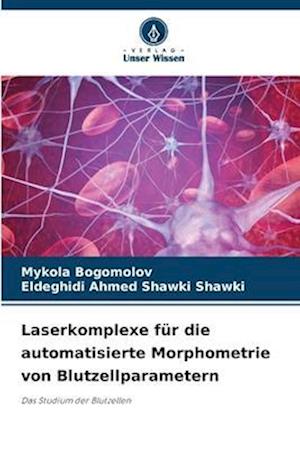 - VERLAG -
Unser Wissen

Mykola Bogomolov
Eldeghidi Ahmed Shawki Shawki

Laserkomplexe für die automatisierte Morphometrie von Blutzellparametern

Das Studium der Blutzellen